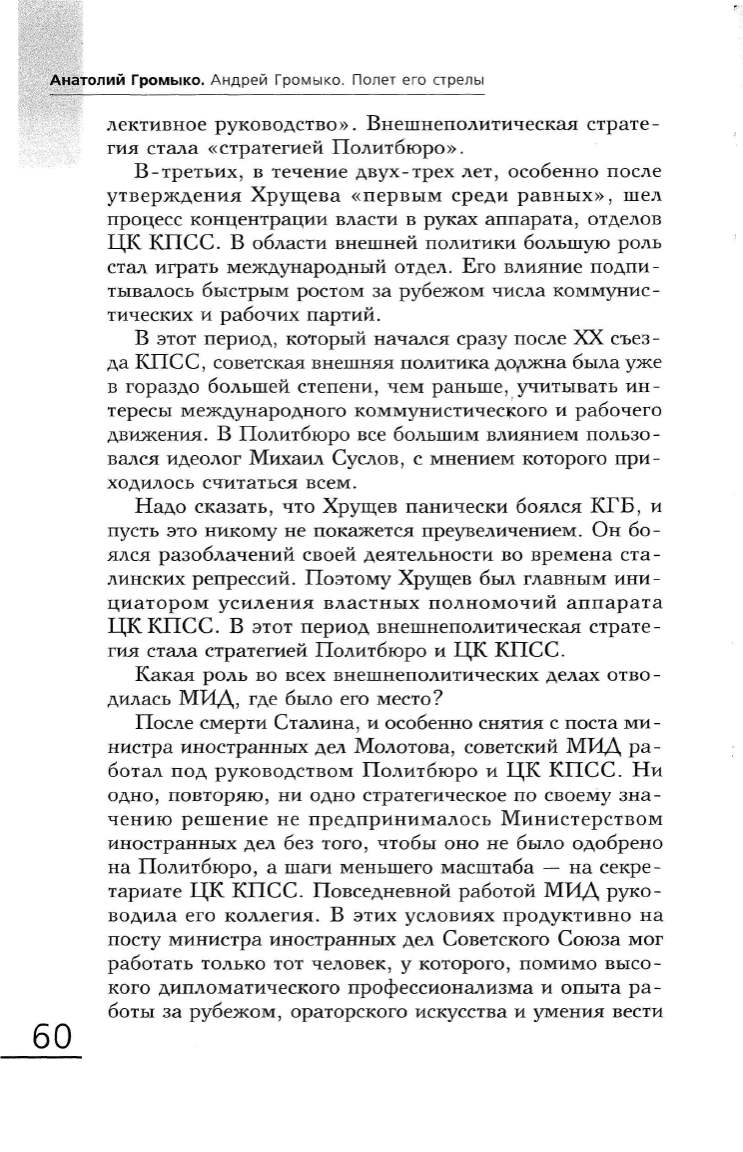 Анатолий Громыко. Андрей Громыко. Полет его стрелы

лективное руководство». Внешнеполитическая стратегия стала «стратегией Политбюро».

В-третьих, в течение двух-трех лет, особенно после утверждения Хрущева «первым среди равных», шел процесс концентрации власти в руках аппарата, отделов ЦК КПСС. В области внешней политики большую роль стал играть международный отдел. Его влияние подпитывалось быстрым ростом за рубежом числа коммунистических и рабочих партий.

В этот период, который начался сразу после XX съезда КПСС, советская внешняя политика должна была уже в гораздо большей степени, чем раньше, учитывать интересы международного коммунистического и рабочего движения. В Политбюро все большим влиянием пользовался идеолог Михаил Суслов, с мнением которого приходилось считаться всем.

Надо сказать, что Хрущев панически боялся КГБ, и пусть это никому не покажется преувеличением. Он боялся разоблачений своей деятельности во времена сталинских репрессий. Поэтому Хрущев был главным инициатором усиления властных полномочий аппарата ЦК КПСС. В этот период внешнеполитическая стратегия стала стратегией Политбюро и ЦК КПСС.

Какая роль во всех внешнеполитических делах отводилась МИД, где было его место?

После смерти Сталина, и особенно снятия с поста министра иностранных дел Молотова, советский МИД работал под руководством Политбюро и ЦК КПСС. Ни одно, повторяю, ни одно стратегическое по своему значению решение не предпринималось Министерством иностранных дел без того, чтобы оно не было одобрено на Политбюро, а шаги меньшего масштаба — на секретариате ЦК КПСС. Повседневной работой МИД руководила его коллегия. В этих условиях продуктивно на посту министра иностранных дел Советского Союза мог работать только тот человек, у которого, помимо высокого дипломатического профессионализма и опыта работы за рубежом, ораторского искусства и умения вести

60